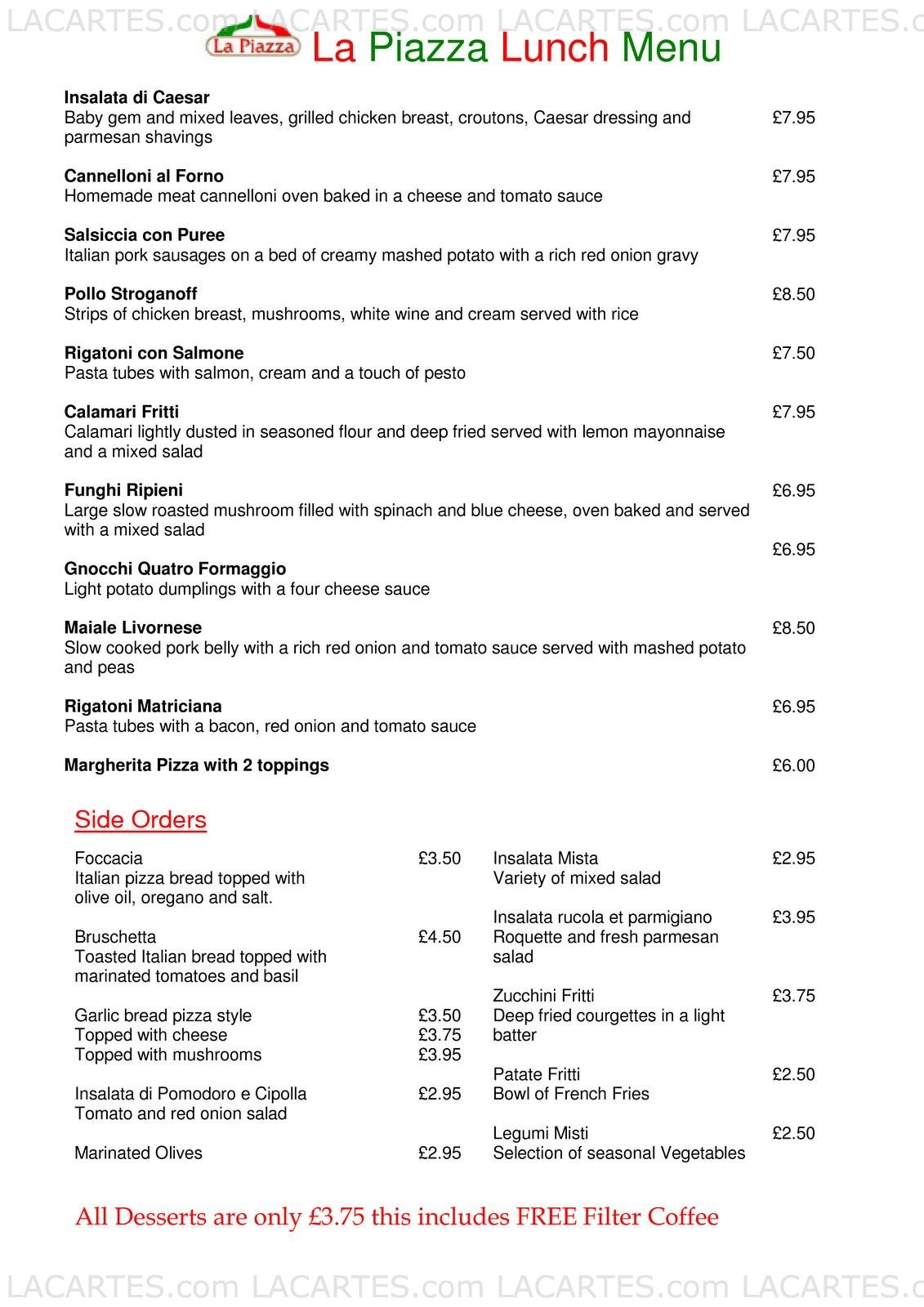 LACARTES.com LACARTES.com LACARTES.com LACARTES.c

La Piazza

La Piazza Lunch Menu

**Insalata di Caesar**
Baby gem and mixed leaves, grilled chicken breast, croutons, Caesar dressing and parmesan shavings £7.95

**Cannelloni al Forno** £7.95
Homemade meat cannelloni oven baked in a cheese and tomato sauce

**Salsiccia con Puree** £7.95
Italian pork sausages on a bed of creamy mashed potato with a rich red onion gravy

**Pollo Stroganoff** £8.50
Strips of chicken breast, mushrooms, white wine and cream served with rice

**Rigatoni con Salmone** £7.50
Pasta tubes with salmon, cream and a touch of pesto

**Calamari Fritti** £7.95
Calamari lightly dusted in seasoned flour and deep fried served with lemon mayonnaise and a mixed salad

**Funghi Ripieni** £6.95
Large slow roasted mushroom filled with spinach and blue cheese, oven baked and served with a mixed salad

£6.95
**Gnocchi Quatro Formaggio**
Light potato dumplings with a four cheese sauce

**Maiale Livornese** £8.50
Slow cooked pork belly with a rich red onion and tomato sauce served with mashed potato and peas

**Rigatoni Matriciana** £6.95
Pasta tubes with a bacon, red onion and tomato sauce

**Margherita Pizza with 2 toppings** £6.00

Side Orders

Foccacia £3.50
Italian pizza bread topped with olive oil, oregano and salt.

Bruschetta £4.50
Toasted Italian bread topped with marinated tomatoes and basil

Garlic bread pizza style £3.50
Topped with cheese £3.75
Topped with mushrooms £3.95

Insalata di Pomodoro e Cipolla £2.95
Tomato and red onion salad

Marinated Olives £2.95

Insalata Mista £2.95
Variety of mixed salad

Insalata rucola et parmigiano £3.95
Roquette and fresh parmesan salad

Zucchini Fritti £3.75
Deep fried courgettes in a light batter

Patate Fritti £2.50
Bowl of French Fries

Legumi Misti £2.50
Selection of seasonal Vegetables

All Desserts are only £3.75 this includes FREE Filter Coffee

LACARTES.com LACARTES.com LACARTES.com LACARTES.c